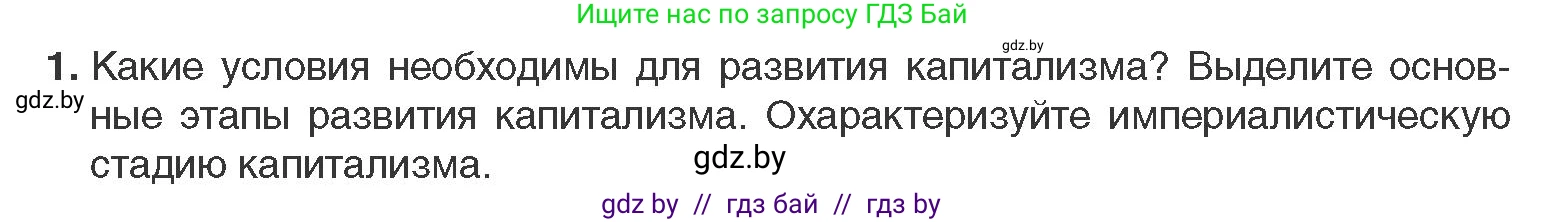 Ищите нас по запросу ГДЗ Бай

gdz.by

1. Какие условия необходимы для развития капитализма? Выделите основные этапы развития капитализма. Охарактеризуйте империалистическую стадию капитализма.

gdz.by

gdz.by

gdz by // гдз бай // гдз by